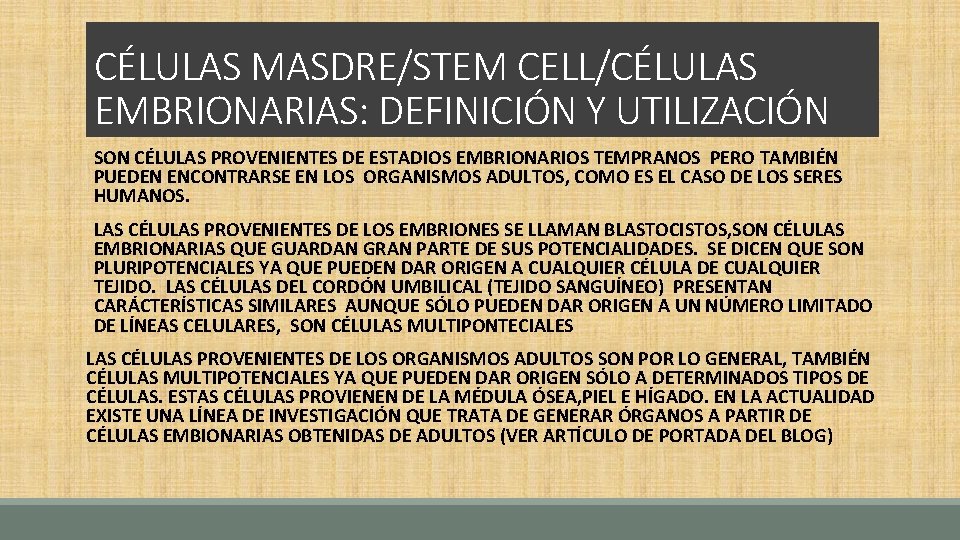 CÉLULAS MASDRE/STEM CELL/CÉLULAS EMBRIONARIAS: DEFINICIÓN Y UTILIZACIÓN

SON CÉLULAS PROVENIENTES DE ESTADIOS EMBRIONARIOS TEMPRANOS PERO TAMBIÉN PUEDEN ENCONTRARSE EN LOS ORGANISMOS ADULTOS, COMO ES EL CASO DE LOS SERES HUMANOS.

LAS CÉLULAS PROVENIENTES DE LOS EMBRIONES SE LLAMAN BLASTOCISTOS,SON CÉLULAS EMBRIONARIAS QUE GUARDAN GRAN PARTE DE SUS POTENCIALIDADES. SE DICEN QUE SON PLURIPOTENCIALES YA QUE PUEDEN DAR ORIGEN A CUALQUIER CÉLULA DE CUALQUIER TEJIDO. LAS CÉLULAS DEL CORDÓN UMBILICAL (TEJIDO SANGUÍNEO) PRESENTAN CARÁCTERÍSTICAS SIMILARES AUNQUE SÓLO PUEDEN DAR ORIGEN A UN NÚMERO LIMITADO DE LÍNEAS CELULARES, SON CÉLULAS MULTIPONTECIALES

LAS CÉLULAS PROVENIENTES DE LOS ORGANISMOS ADULTOS SON POR LO GENERAL, TAMBIÉN CÉLULAS MULTIPOTENCIALES YA QUE PUEDEN DAR ORIGEN SÓLO A DETERMINADOS TIPOS DE CÉLULAS. ESTAS CÉLULAS PROVIENEN DE LA MÉDULA ÓSEA,PIEL E HÍGADO. EN LA ACTUALIDAD EXISTE UNA LÍNEA DE INVESTIGACIÓN QUE TRATA DE GENERAR ÓRGANOS A PARTIR DE CÉLULAS EMBIONARIAS OBTENIDAS DE ADULTOS (VER ARTÍCULO DE PORTADA DEL BLOG)